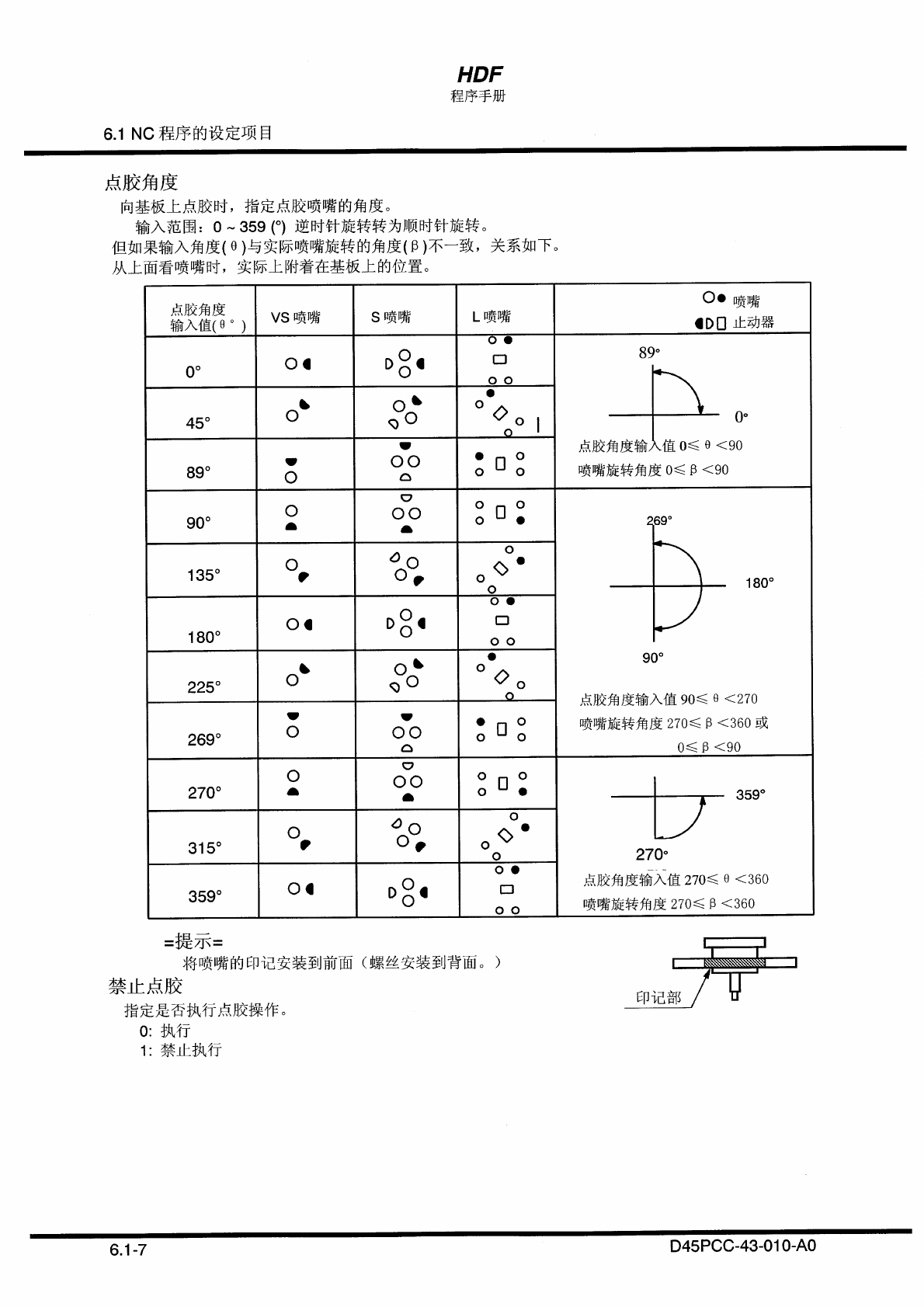 HDF
程序手册

6.1 NC 程序的设定项目

点胶角度

向基板上点胶时，指定点胶喷嘴的角度。

输入范围：0 ~ 359 (°) 逆时针旋转转为顺时针旋转。

但如果输入角度(θ)与实际喷嘴旋转的角度(β)不一致，关系如下。

从上面看喷嘴时，实际上附着在基板上的位置。

| 点胶角度 输入值(θ°) | VS 喷嘴 | S 喷嘴 | L 喷嘴 | 喷嘴 止动器 |
|---|---|---|---|---|
| 0° | | | | 89° 0° 点胶角度输入值 0≤θ<90 喷嘴旋转角度 0≤β<90 |
| 45° | | | | |
| 89° | | | | |
| 90° | | | | 269° 180° 90° 点胶角度输入值 90≤θ<270 喷嘴旋转角度 270≤β<360 或 0≤β<90 |
| 135° | | | | |
| 180° | | | | |
| 225° | | | | |
| 269° | | | | |
| 270° | | | | 359° 270° 点胶角度输入值 270≤θ<360 喷嘴旋转角度 270≤β<360 |
| 315° | | | | |
| 359° | | | | |

=提示=

将喷嘴的印记安装到前面（螺丝安装到背面。）

印记部

禁止点胶

指定是否执行点胶操作。

0: 执行

1: 禁止执行

6.1-7

D45PCC-43-010-A0